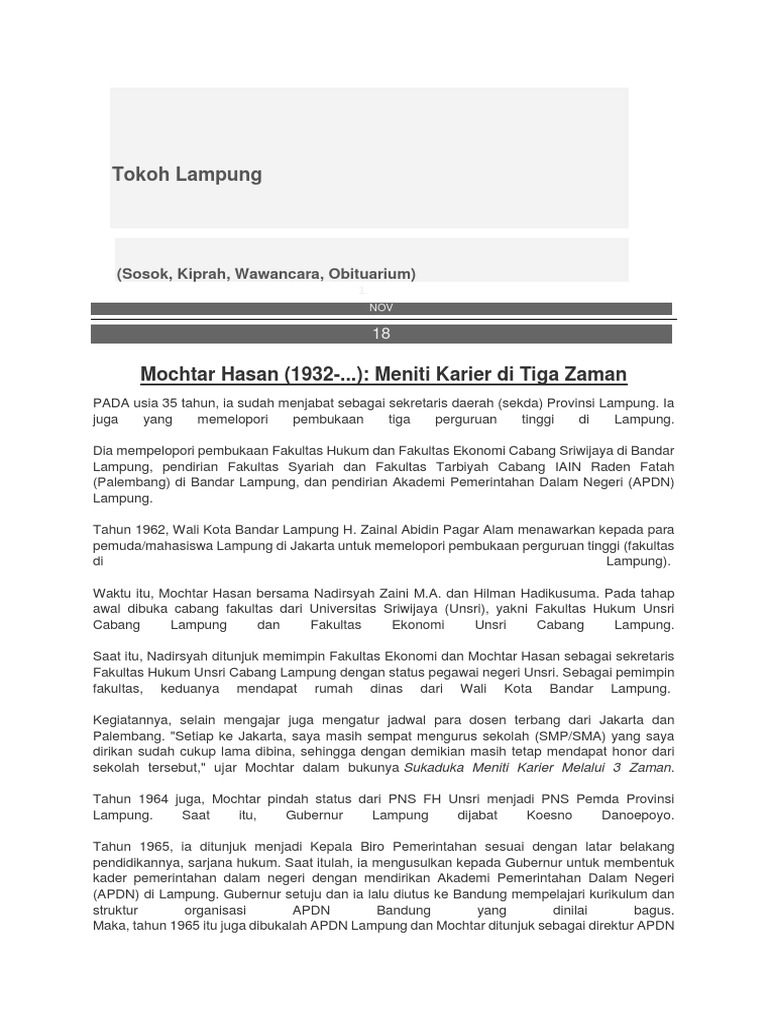 Tokoh Lampung

(Sosok, Kiprah, Wawancara, Obituarium)

NOV

18

Mochtar Hasan (1932-...): Meniti Karier di Tiga Zaman

PADA usia 35 tahun, ia sudah menjabat sebagai sekretaris daerah (sekda) Provinsi Lampung. Ia juga yang memelopori pembukaan tiga perguruan tinggi di Lampung.

Dia mempelopori pembukaan Fakultas Hukum dan Fakultas Ekonomi Cabang Sriwijaya di Bandar Lampung, pendirian Fakultas Syariah dan Fakultas Tarbiyah Cabang IAIN Raden Fatah (Palembang) di Bandar Lampung, dan pendirian Akademi Pemerintahan Dalam Negeri (APDN) Lampung.

Tahun 1962, Wali Kota Bandar Lampung H. Zainal Abidin Pagar Alam menawarkan kepada para pemuda/mahasiswa Lampung di Jakarta untuk memelopori pembukaan perguruan tinggi (fakultas di Lampung).

Waktu itu, Mochtar Hasan bersama Nadirsyah Zaini M.A. dan Hilman Hadikusuma. Pada tahap awal dibuka cabang fakultas dari Universitas Sriwijaya (Unsri), yakni Fakultas Hukum Unsri Cabang Lampung dan Fakultas Ekonomi Unsri Cabang Lampung.

Saat itu, Nadirsyah ditunjuk memimpin Fakultas Ekonomi dan Mochtar Hasan sebagai sekretaris Fakultas Hukum Unsri Cabang Lampung dengan status pegawai negeri Unsri. Sebagai pemimpin fakultas, keduanya mendapat rumah dinas dari Wali Kota Bandar Lampung.

Kegiatannya, selain mengajar juga mengatur jadwal para dosen terbang dari Jakarta dan Palembang. "Setiap ke Jakarta, saya masih sempat mengurus sekolah (SMP/SMA) yang saya dirikan sudah cukup lama dibina, sehingga dengan demikian masih tetap mendapat honor dari sekolah tersebut," ujar Mochtar dalam bukunya Sukaduka Meniti Karier Melalui 3 Zaman.

Tahun 1964 juga, Mochtar pindah status dari PNS FH Unsri menjadi PNS Pemda Provinsi Lampung. Saat itu, Gubernur Lampung dijabat Koesno Danoepoyo.

Tahun 1965, ia ditunjuk menjadi Kepala Biro Pemerintahan sesuai dengan latar belakang pendidikannya, sarjana hukum. Saat itulah, ia mengusulkan kepada Gubernur untuk membentuk kader pemerintahan dalam negeri dengan mendirikan Akademi Pemerintahan Dalam Negeri (APDN) di Lampung. Gubernur setuju dan ia lalu diutus ke Bandung mempelajari kurikulum dan struktur organisasi APDN Bandung yang dinilai bagus. Maka, tahun 1965 itu juga dibukalah APDN Lampung dan Mochtar ditunjuk sebagai direktur APDN